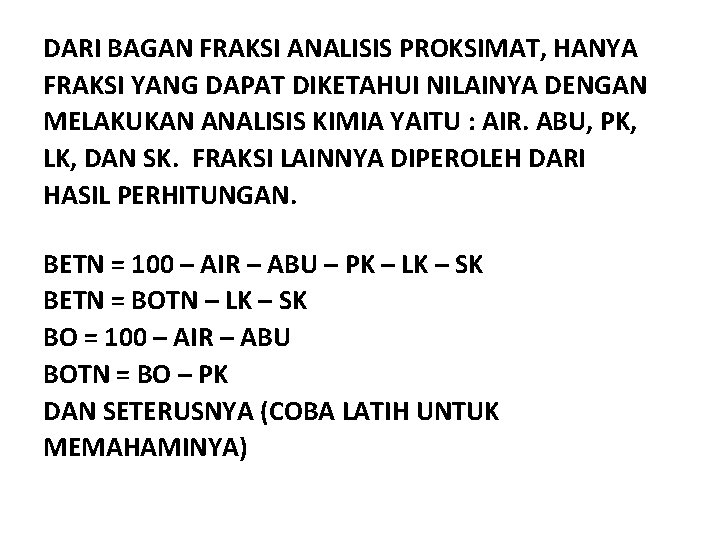 DARI BAGAN FRAKSI ANALISIS PROKSIMAT, HANYA FRAKSI YANG DAPAT DIKETAHUI NILAINYA DENGAN MELAKUKAN ANALISIS KIMIA YAITU : AIR. ABU, PK, LK, DAN SK.  FRAKSI LAINNYA DIPEROLEH DARI HASIL PERHITUNGAN.

BETN = 100 – AIR – ABU – PK – LK – SK
BETN = BOTN – LK – SK
BO = 100 – AIR – ABU
BOTN = BO – PK
DAN SETERUSNYA (COBA LATIH UNTUK MEMAHAMINYA)